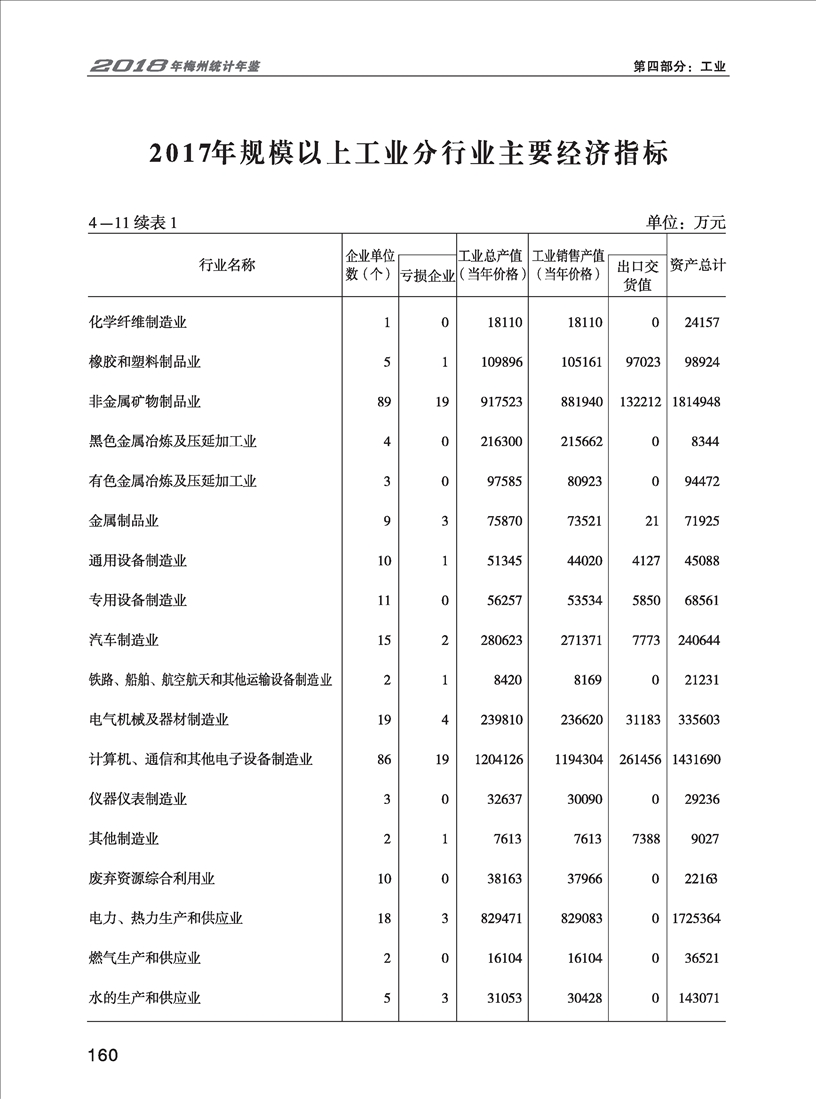 2018年梅州统计年鉴

第四部分：工业

2017年规模以上工业分行业主要经济指标

4—11 续表 1

单位：万元

| 行业名称 | 企业单位数（个） | 亏损企业 | 工业总产值（当年价格） | 工业销售产值（当年价格） | 出口交货值 | 资产总计 |
|---|---|---|---|---|---|---|
| 化学纤维制造业 | 1 | 0 | 18110 | 18110 | 0 | 24157 |
| 橡胶和塑料制品业 | 5 | 1 | 109896 | 105161 | 97023 | 98924 |
| 非金属矿物制品业 | 89 | 19 | 917523 | 881940 | 132212 | 1814948 |
| 黑色金属冶炼及压延加工业 | 4 | 0 | 216300 | 215662 | 0 | 8344 |
| 有色金属冶炼及压延加工业 | 3 | 0 | 97585 | 80923 | 0 | 94472 |
| 金属制品业 | 9 | 3 | 75870 | 73521 | 21 | 71925 |
| 通用设备制造业 | 10 | 1 | 51345 | 44020 | 4127 | 45088 |
| 专用设备制造业 | 11 | 0 | 56257 | 53534 | 5850 | 68561 |
| 汽车制造业 | 15 | 2 | 280623 | 271371 | 7773 | 240644 |
| 铁路、船舶、航空航天和其他运输设备制造业 | 2 | 1 | 8420 | 8169 | 0 | 21231 |
| 电气机械及器材制造业 | 19 | 4 | 239810 | 236620 | 31183 | 335603 |
| 计算机、通信和其他电子设备制造业 | 86 | 19 | 1204126 | 1194304 | 261456 | 1431690 |
| 仪器仪表制造业 | 3 | 0 | 32637 | 30090 | 0 | 29236 |
| 其他制造业 | 2 | 1 | 7613 | 7613 | 7388 | 9027 |
| 废弃资源综合利用业 | 10 | 0 | 38163 | 37966 | 0 | 22163 |
| 电力、热力生产和供应业 | 18 | 3 | 829471 | 829083 | 0 | 1725364 |
| 燃气生产和供应业 | 2 | 0 | 16104 | 16104 | 0 | 36521 |
| 水的生产和供应业 | 5 | 3 | 31053 | 30428 | 0 | 143071 |

160